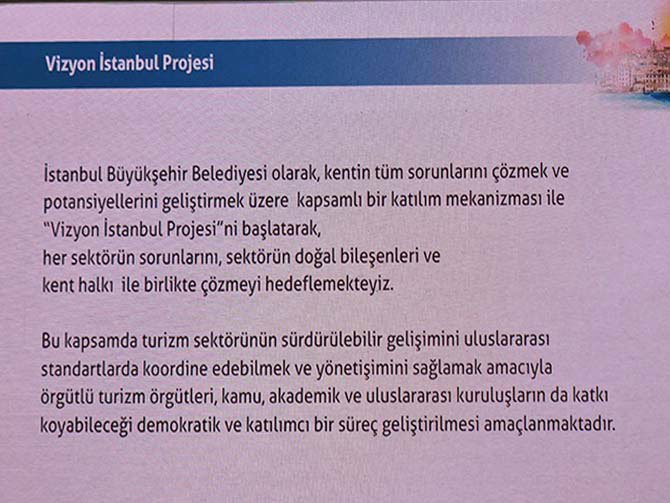 Vizyon İstanbul Projesi

İstanbul Büyükşehir Belediyesi olarak, kentin tüm sorunlarını çözmek ve potansiyellerini geliştirmek üzere kapsamlı bir katılım mekanizması ile "Vizyon İstanbul Projesi"ni başlatarak, her sektörün sorunlarını, sektörün doğal bileşenleri ve kent halkı ile birlikte çözmeyi hedeflemekteyiz.

Bu kapsamda turizm sektörünün sürdürülebilir gelişimini uluslararası standartlarda koordine edebilmek ve yönetişimini sağlamak amacıyla örgütlü turizm örgütleri, kamu, akademik ve uluslararası kuruluşların da katkı koyabileceği demokratik ve katılımcı bir süreç geliştirilmesi amaçlanmaktadır.